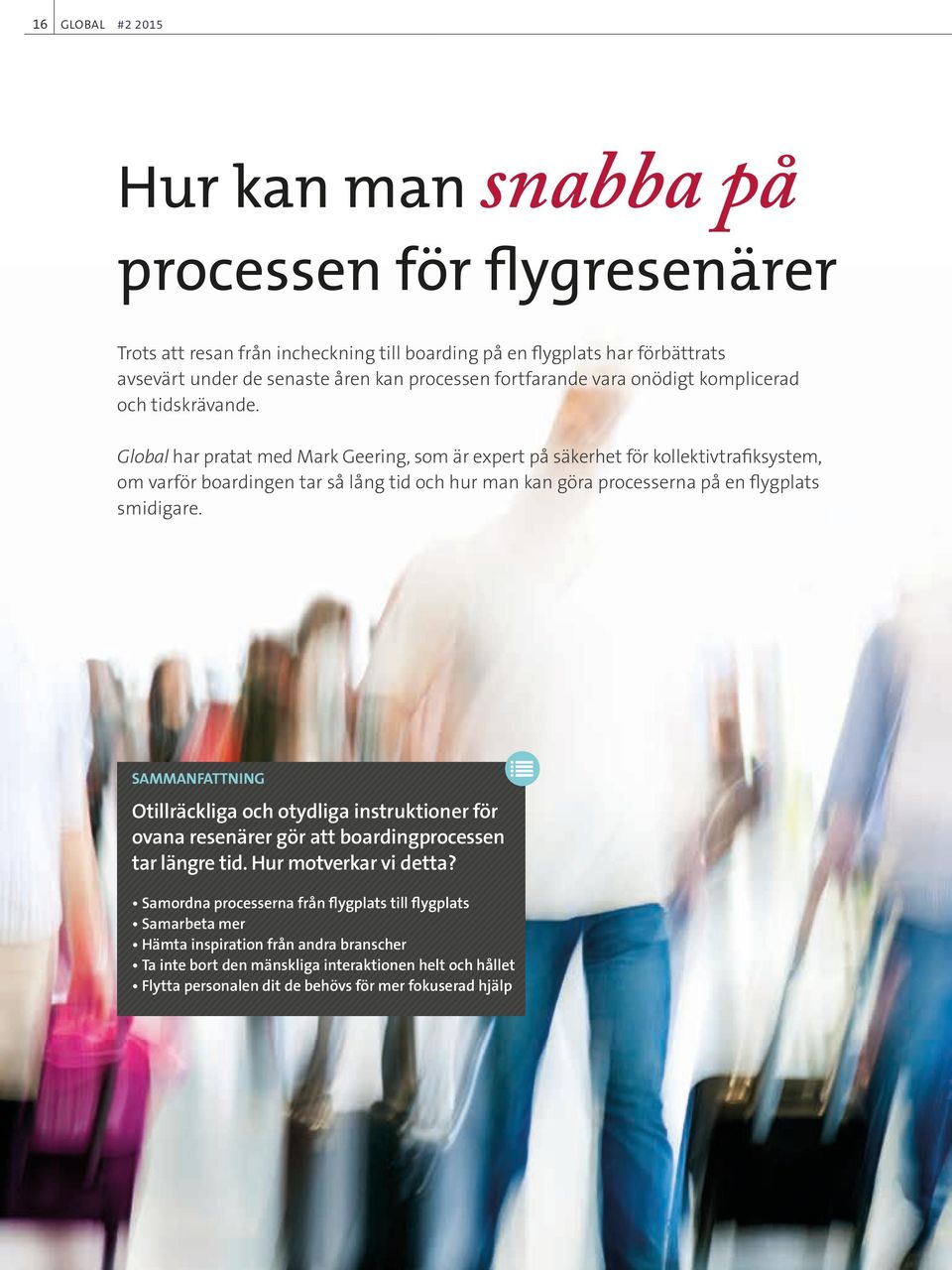 16 GLOBAL #2 2015

Hur kan man snabba på processen för flygresenärer

Trots att resan från incheckning till boarding på en flygplats har förbättrats avsevärt under de senaste åren kan processen fortfarande vara onödigt komplicerad och tidskrävande.

Global har pratat med Mark Geering, som är expert på säkerhet för kollektivtrafiksystem, om varför boardingen tar så lång tid och hur man kan göra processerna på en flygplats smidigare.

SAMMANFATTNING

Otillräckliga och otydliga instruktioner för ovana resenärer gör att boardingprocessen tar längre tid. Hur motverkar vi detta?

• Samordna processerna från flygplats till flygplats
• Samarbeta mer
• Hämta inspiration från andra branscher
• Ta inte bort den mänskliga interaktionen helt och hållet
• Flytta personalen dit de behövs för mer fokuserad hjälp